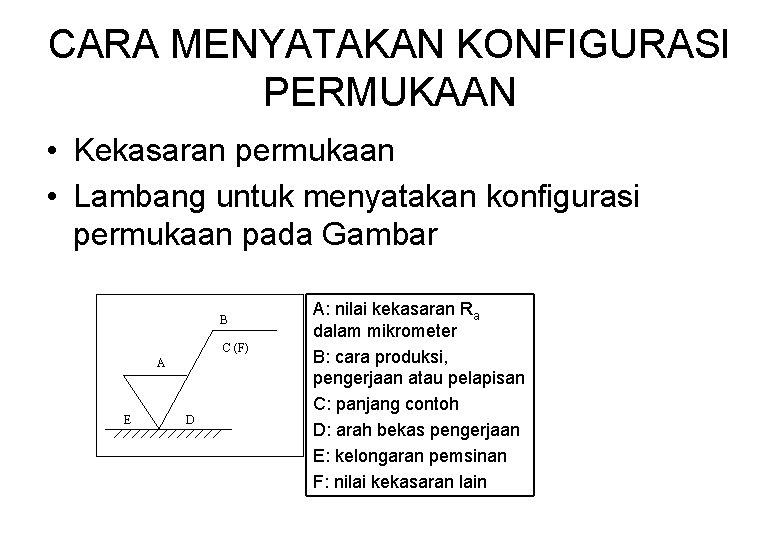 CARA MENYATAKAN KONFIGURASI PERMUKAAN

• Kekasaran permukaan
• Lambang untuk menyatakan konfigurasi permukaan pada Gambar

B
C (F)
A
E
D

A: nilai kekasaran $R_a$ dalam mikrometer
B: cara produksi, pengerjaan atau pelapisan
C: panjang contoh
D: arah bekas pengerjaan
E: kelongaran pemsinan
F: nilai kekasaran lain